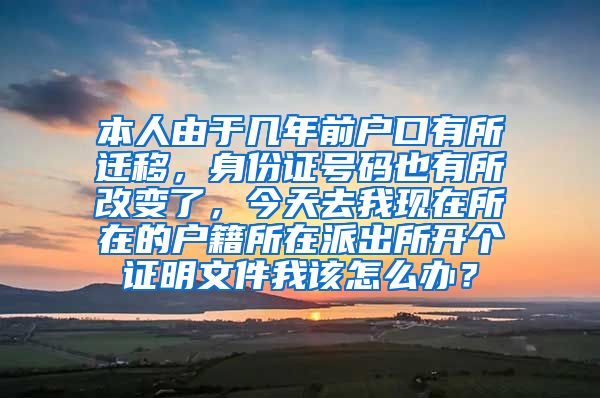 本人由于几年前户口有所迁移，身份证号码也有所改变了，今天去我现在所在的户籍所在派出所开个证明文件我该怎么办？